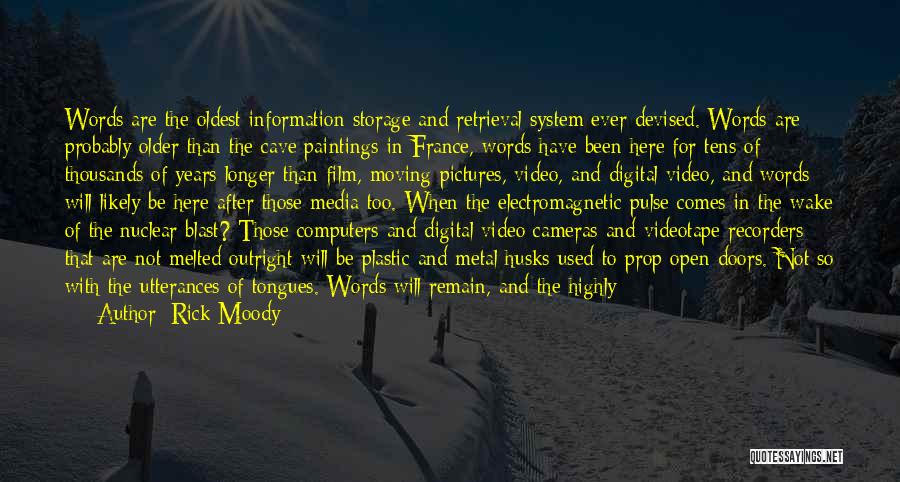 Words are the oldest information storage and retrieval system ever devised. Words are probably older than the cave paintings in France, words have been here for tens of thousands of years longer than film, moving pictures, video, and digital video, and words will likely be here after those media too. When the electromagnetic pulse comes in the wake of the nuclear blast? Those computers and digital video cameras and videotape recorders that are not melted outright will be plastic and metal husks used to prop open doors. Not so with the utterances of tongues. Words will remain, and the highly

Author: Rick Moody

QUOTESSAYINGS.NET